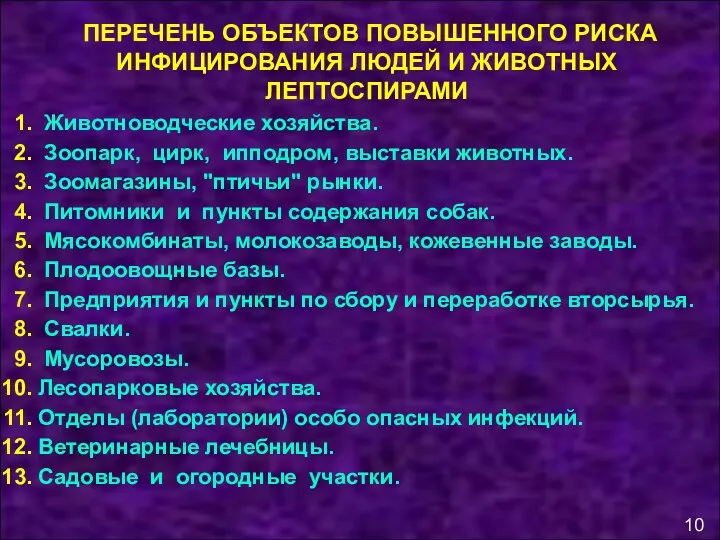 ПЕРЕЧЕНЬ ОБЪЕКТОВ ПОВЫШЕННОГО РИСКА ИНФИЦИРОВАНИЯ ЛЮДЕЙ И ЖИВОТНЫХ ЛЕПТОСПИРАМИ

1. Животноводческие хозяйства.
2. Зоопарк, цирк, ипподром, выставки животных.
3. Зоомагазины, "птичьи" рынки.
4. Питомники и пункты содержания собак.
5. Мясокомбинаты, молокозаводы, кожевенные заводы.
6. Плодоовощные базы.
7. Предприятия и пункты по сбору и переработке вторсырья.
8. Свалки.
9. Мусоровозы.
10. Лесопарковые хозяйства.
11. Отделы (лаборатории) особо опасных инфекций.
12. Ветеринарные лечебницы.
13. Садовые и огородные участки.

10